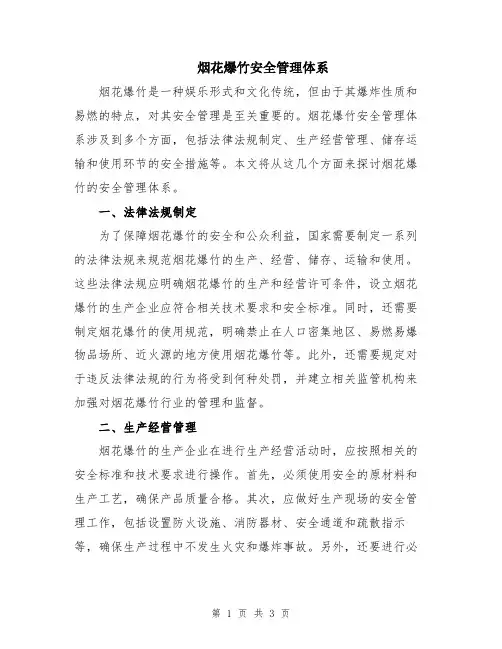 烟花爆竹安全管理体系

烟花爆竹是一种娱乐形式和文化传统，但由于其爆炸性质和易燃的特点，对其安全管理是至关重要的。烟花爆竹安全管理体系涉及到多个方面，包括法律法规制定、生产经营管理、储存运输和使用环节的安全措施等。本文将从这几个方面来探讨烟花爆竹的安全管理体系。

一、法律法规制定

为了保障烟花爆竹的安全和公众利益，国家需要制定一系列的法律法规来规范烟花爆竹的生产、经营、储存、运输和使用。这些法律法规应明确烟花爆竹的生产和经营许可条件，设立烟花爆竹的生产企业应符合相关技术要求和安全标准。同时，还需要制定烟花爆竹的使用规范，明确禁止在人口密集地区、易燃易爆物品场所、近火源的地方使用烟花爆竹等。此外，还需要规定对于违反法律法规的行为将受到何种处罚，并建立相关监管机构来加强对烟花爆竹行业的管理和监督。

二、生产经营管理

烟花爆竹的生产企业在进行生产经营活动时，应按照相关的安全标准和技术要求进行操作。首先，必须使用安全的原材料和生产工艺，确保产品质量合格。其次，应做好生产现场的安全管理工作，包括设置防火设施、消防器材、安全通道和疏散指示等，确保生产过程中不发生火灾和爆炸事故。另外，还要进行必

第 1 页 共 3 页